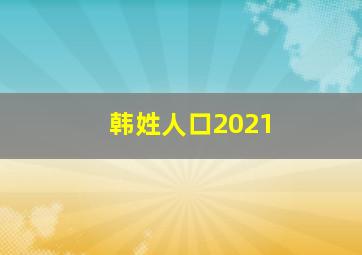 韩姓人口2021